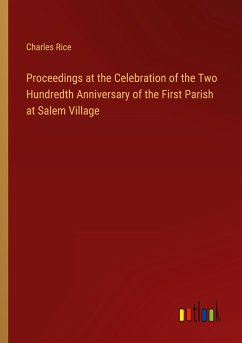 Charles Rice

Proceedings at the Celebration of the Two Hundredth Anniversary of the First Parish at Salem Village

outlook